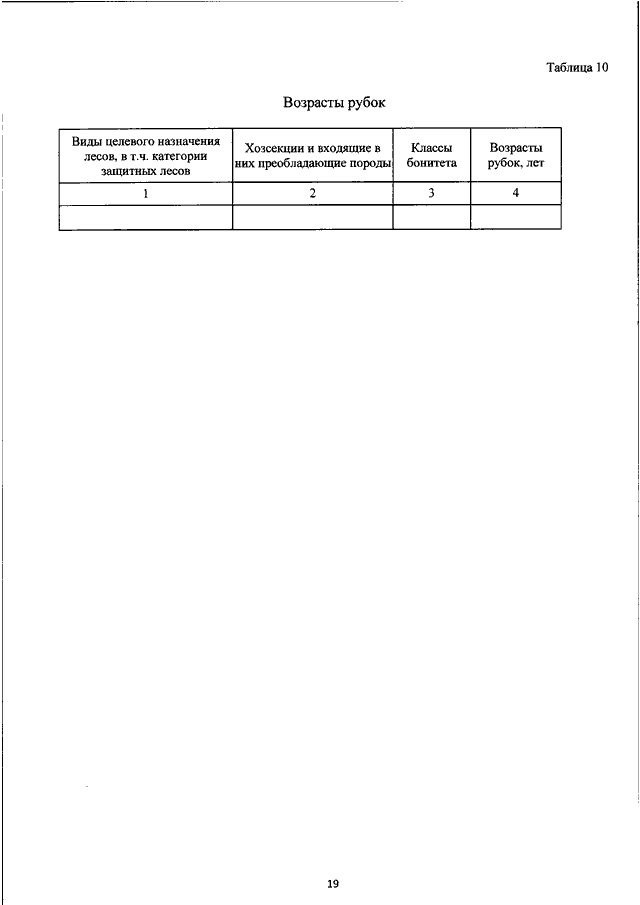 Таблица 10

Возрасты рубок

| Виды целевого назначения лесов, в т.ч. категории защитных лесов | Хозсекции и входящие в них преобладающие породы | Классы бонитета | Возрасты рубок, лет |
|---|---|---|---|
| 1 | 2 | 3 | 4 |
| | | | |

19